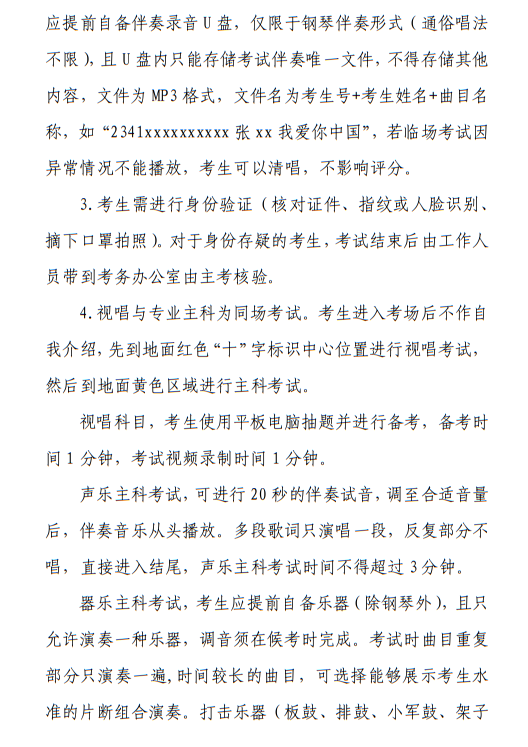 应提前自备伴奏录音U盘，仅限于钢琴伴奏形式（通俗唱法不限），且U盘内只能存储考试伴奏唯一文件，不得存储其他内容，文件为MP3格式，文件名为考生号+考生姓名+曲目名称，如“2341xxxxxxxxxx张xx我爱你中国”，若临场考试因异常情况不能播放，考生可以清唱，不影响评分。

3.考生需进行身份验证（核对证件、指纹或人脸识别、摘下口罩拍照）。对于身份存疑的考生，考试结束后由工作人员带到考务办公室由主考核验。

4.视唱与专业主科为同场考试。考生进入考场后不作自我介绍，先到地面红色“十”字标识中心位置进行视唱考试，然后到地面黄色区域进行主科考试。

视唱科目，考生使用平板电脑抽题并进行备考，备考时间1分钟，考试视频录制时间1分钟。

声乐主科考试，可进行20秒的伴奏试音，调至合适音量后，伴奏音乐从头播放。多段歌词只演唱一段，反复部分不唱，直接进入结尾，声乐主科考试时间不得超过3分钟。

器乐主科考试，考生应提前自备乐器（除钢琴外），且只允许演奏一种乐器，调音须在候考时完成。考试时曲目重复部分只演奏一遍，时间较长的曲目，可选择能够展示考生水准的片断组合演奏。打击乐器（板鼓、排鼓、小军鼓、架子